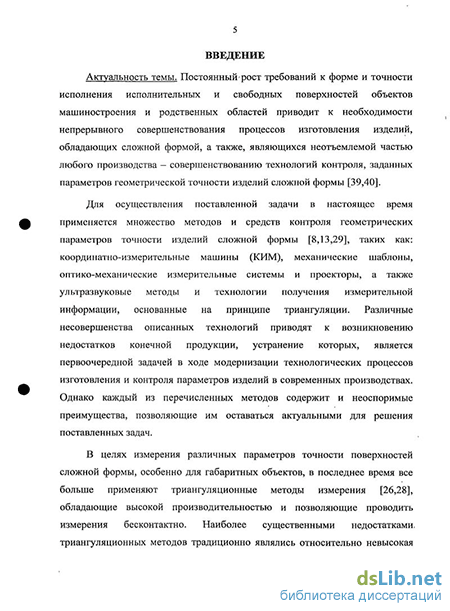 5

ВВЕДЕНИЕ

Актуальность темы. Постоянный рост требований к форме и точности исполнения исполнительных и свободных поверхностей объектов машиностроения и родственных областей приводит к необходимости непрерывного совершенствования процессов изготовления изделий, обладающих сложной формой, а также, являющихся неотъемлемой частью любого производства – совершенствованию технологий контроля, заданных параметров геометрической точности изделий сложной формы [39,40].

Для осуществления поставленной задачи в настоящее время применяется множество методов и средств контроля геометрических параметров точности изделий сложной формы [8,13,29], таких как: координатно-измерительные машины (КИМ), механические шаблоны, оптико-механические измерительные системы и проекторы, а также ультразвуковые методы и технологии получения измерительной информации, основанные на принципе триангуляции. Различные несовершенства описанных технологий приводят к возникновению недостатков конечной продукции, устранение которых, является первоочередной задачей в ходе модернизации технологических процессов изготовления и контроля параметров изделий в современных производствах. Однако каждый из перечисленных методов содержит и неоспоримые преимущества, позволяющие им оставаться актуальными для решения поставленных задач.

В целях измерения различных параметров точности поверхностей сложной формы, особенно для габаритных объектов, в последнее время все больше применяют триангуляционные методы измерения [26,28], обладающие высокой производительностью и позволяющие проводить измерения бесконтактно. Наиболее существенными недостатками триангуляционных методов традиционно являлись относительно невысокая

dsLib.net
библиотека диссертаций